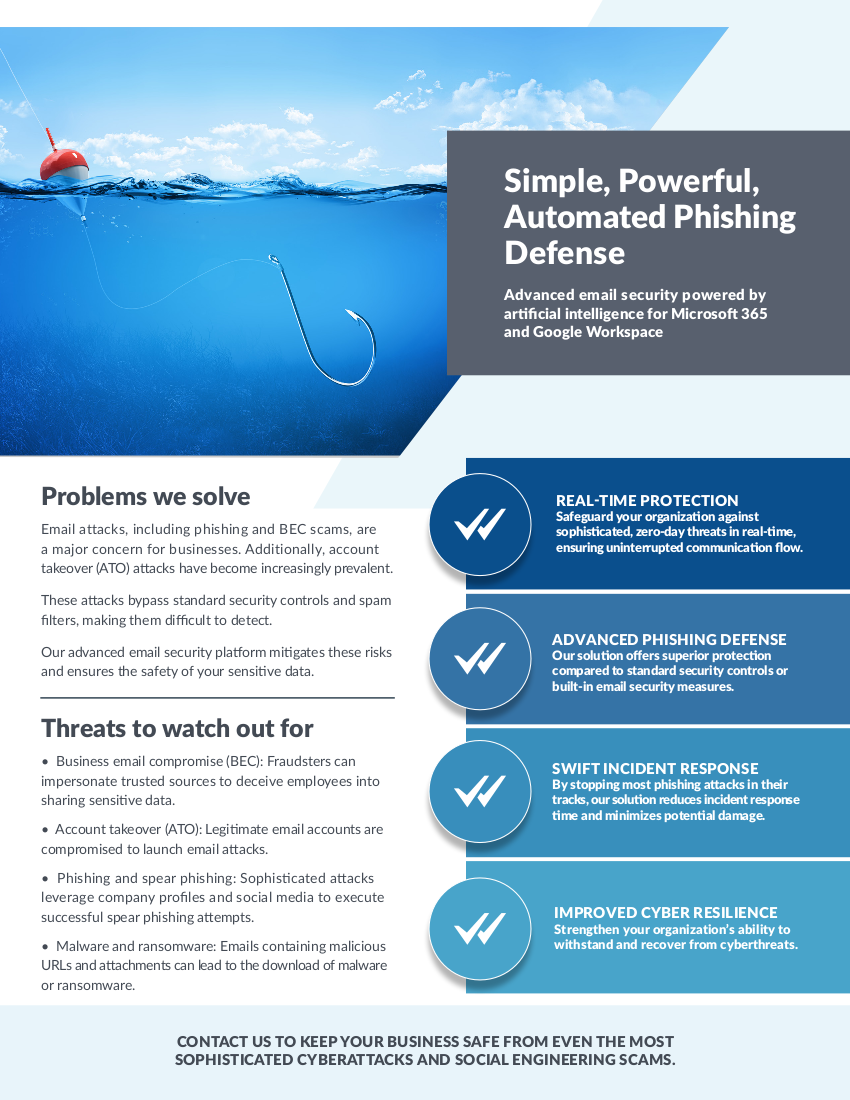 Simple, Powerful, Automated Phishing Defense

Advanced email security powered by artificial intelligence for Microsoft 365 and Google Workspace

Problems we solve

Email attacks, including phishing and BEC scams, are a major concern for businesses. Additionally, account takeover (ATO) attacks have become increasingly prevalent.

These attacks bypass standard security controls and spam filters, making them difficult to detect.

Our advanced email security platform mitigates these risks and ensures the safety of your sensitive data.

Threats to watch out for

• Business email compromise (BEC): Fraudsters can impersonate trusted sources to deceive employees into sharing sensitive data.

• Account takeover (ATO): Legitimate email accounts are compromised to launch email attacks.

• Phishing and spear phishing: Sophisticated attacks leverage company profiles and social media to execute successful spear phishing attempts.

• Malware and ransomware: Emails containing malicious URLs and attachments can lead to the download of malware or ransomware.

REAL-TIME PROTECTION
Safeguard your organization against sophisticated, zero-day threats in real-time, ensuring uninterrupted communication flow.

ADVANCED PHISHING DEFENSE
Our solution offers superior protection compared to standard security controls or built-in email security measures.

SWIFT INCIDENT RESPONSE
By stopping most phishing attacks in their tracks, our solution reduces incident response time and minimizes potential damage.

IMPROVED CYBER RESILIENCE
Strengthen your organization's ability to withstand and recover from cyberthreats.

CONTACT US TO KEEP YOUR BUSINESS SAFE FROM EVEN THE MOST SOPHISTICATED CYBERATTACKS AND SOCIAL ENGINEERING SCAMS.